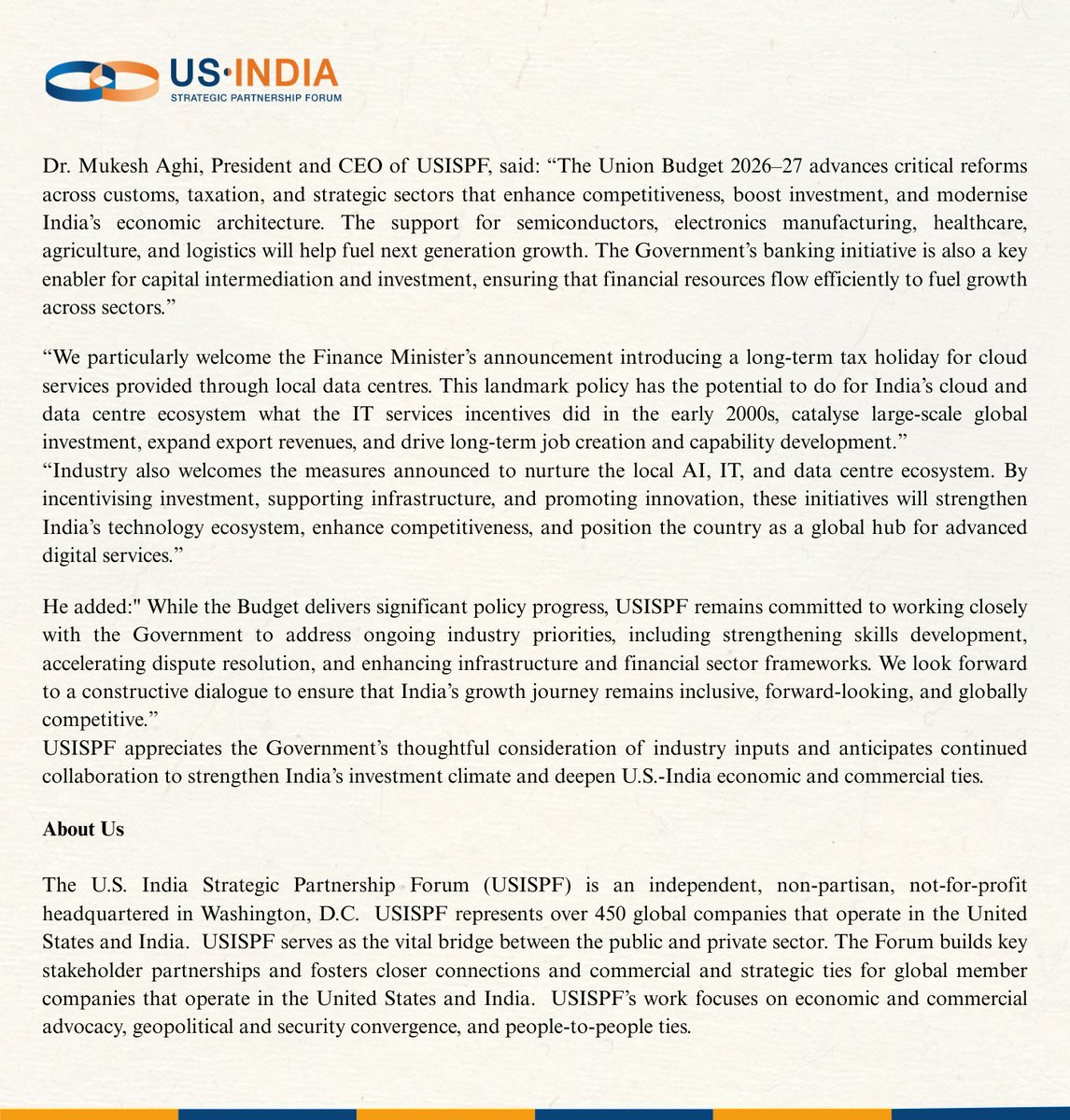 US·INDIA
STRATEGIC PARTNERSHIP FORUM

Dr. Mukesh Aghi, President and CEO of USISPF, said: “The Union Budget 2026–27 advances critical reforms across customs, taxation, and strategic sectors that enhance competitiveness, boost investment, and modernise India’s economic architecture. The support for semiconductors, electronics manufacturing, healthcare, agriculture, and logistics will help fuel next generation growth. The Government’s banking initiative is also a key enabler for capital intermediation and investment, ensuring that financial resources flow efficiently to fuel growth across sectors.”

“We particularly welcome the Finance Minister’s announcement introducing a long-term tax holiday for cloud services provided through local data centres. This landmark policy has the potential to do for India’s cloud and data centre ecosystem what the IT services incentives did in the early 2000s, catalyse large-scale global investment, expand export revenues, and drive long-term job creation and capability development.”
“Industry also welcomes the measures announced to nurture the local AI, IT, and data centre ecosystem. By incentivising investment, supporting infrastructure, and promoting innovation, these initiatives will strengthen India’s technology ecosystem, enhance competitiveness, and position the country as a global hub for advanced digital services.”

He added:" While the Budget delivers significant policy progress, USISPF remains committed to working closely with the Government to address ongoing industry priorities, including strengthening skills development, accelerating dispute resolution, and enhancing infrastructure and financial sector frameworks. We look forward to a constructive dialogue to ensure that India’s growth journey remains inclusive, forward-looking, and globally competitive.”
USISPF appreciates the Government’s thoughtful consideration of industry inputs and anticipates continued collaboration to strengthen India’s investment climate and deepen U.S.-India economic and commercial ties.

About Us

The U.S. India Strategic Partnership Forum (USISPF) is an independent, non-partisan, not-for-profit headquartered in Washington, D.C. USISPF represents over 450 global companies that operate in the United States and India. USISPF serves as the vital bridge between the public and private sector. The Forum builds key stakeholder partnerships and fosters closer connections and commercial and strategic ties for global member companies that operate in the United States and India. USISPF’s work focuses on economic and commercial advocacy, geopolitical and security convergence, and people-to-people ties.